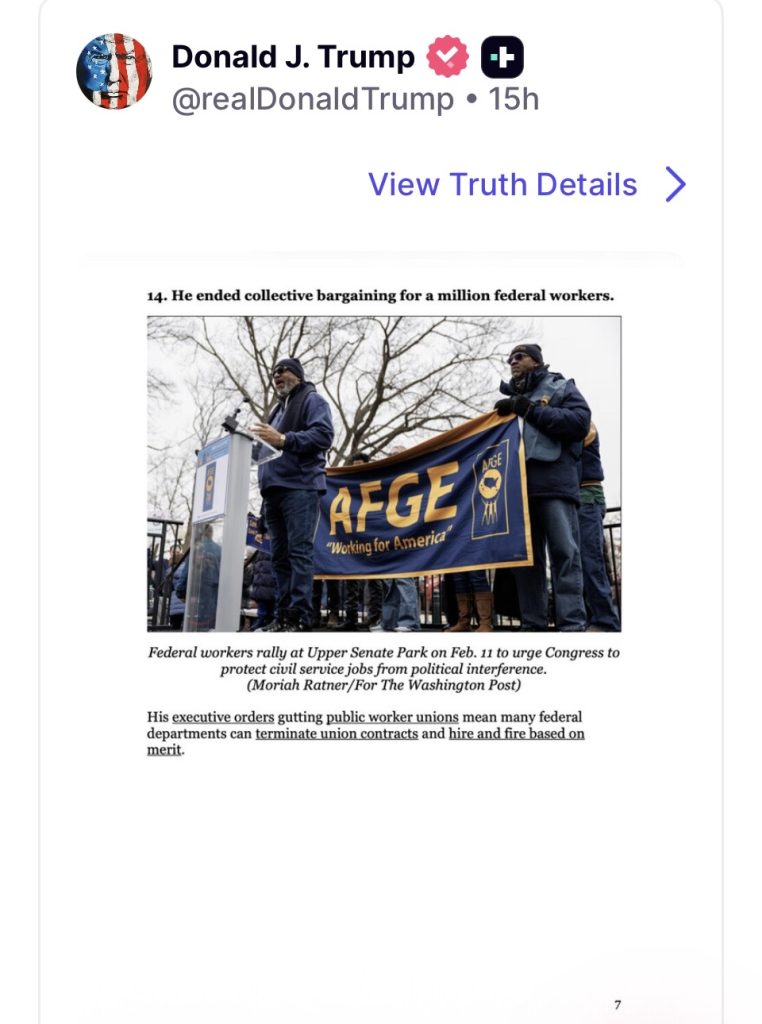 Donald J. Trump
@realDonaldTrump • 15h

View Truth Details

14. He ended collective bargaining for a million federal workers.

AFGE
"Working for America"
AFGE

Federal workers rally at Upper Senate Park on Feb. 11 to urge Congress to protect civil service jobs from political interference. (Moriah Ratner/For The Washington Post)

His executive orders gutting public worker unions mean many federal departments can terminate union contracts and hire and fire based on merit.

7